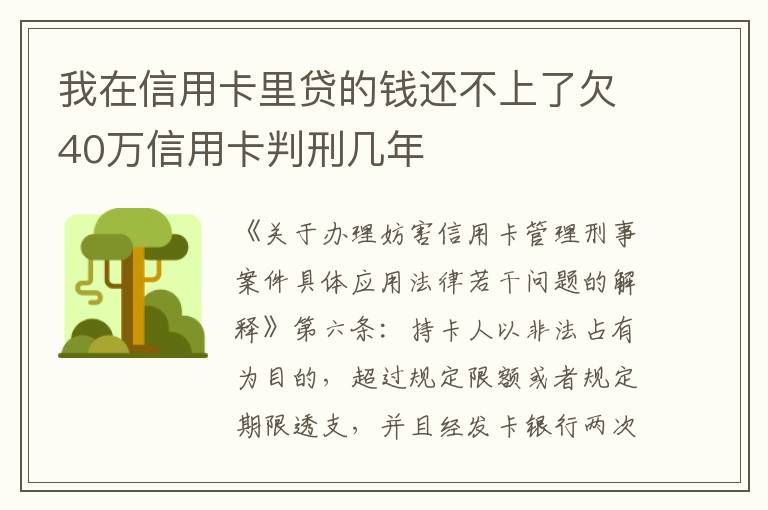 我在信用卡里贷的钱还不上了欠40万信用卡判刑几年

《关于办理妨害信用卡管理刑事案件具体应用法律若干问题的解释》第六条：持卡人以非法占有为目的，超过规定限额或者规定期限透支，并且经发卡银行两次